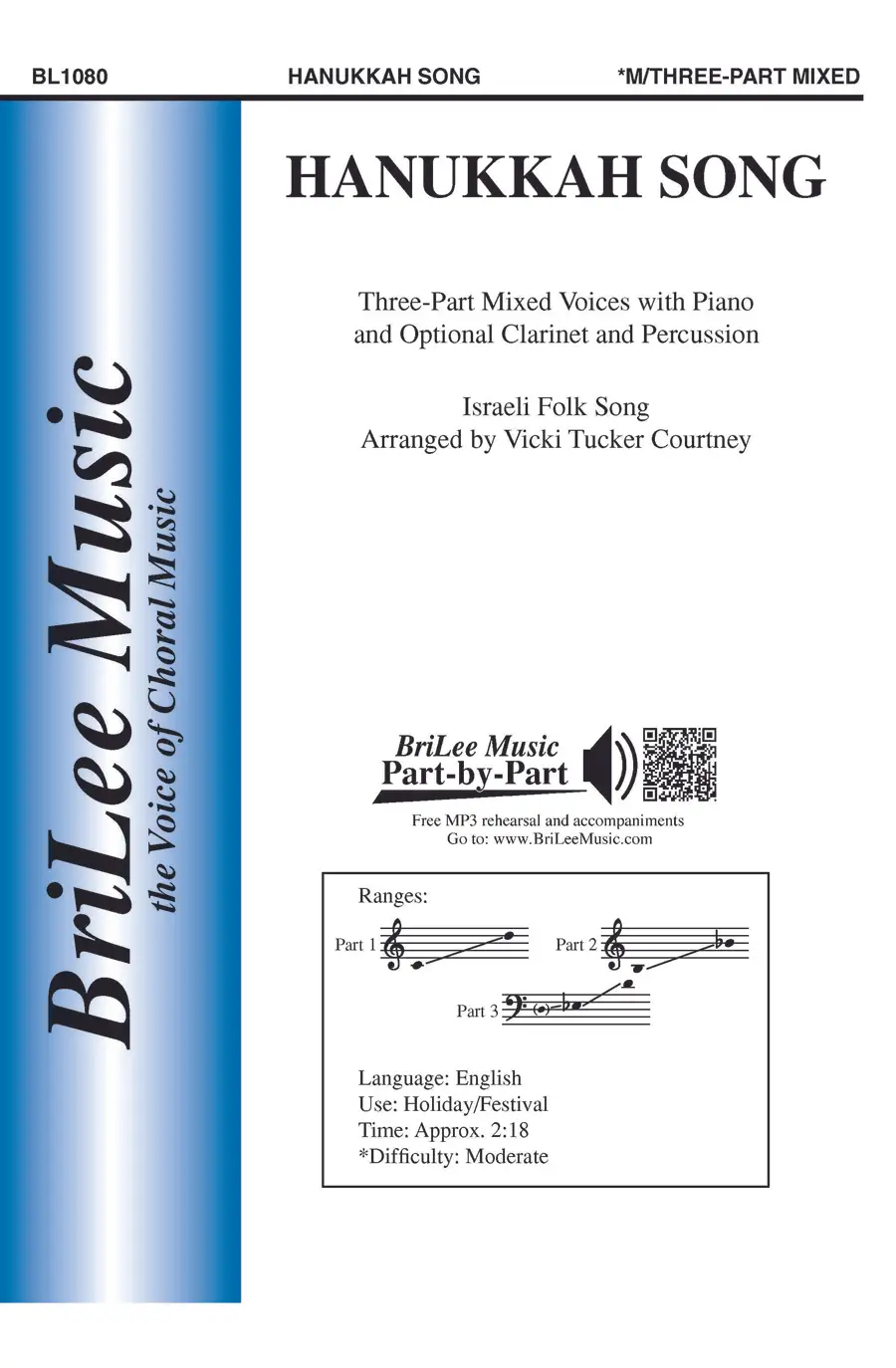 BL1080 HANUKKAH SONG *M/THREE-PART MIXED

BriLee Music
the Voice of Choral Music

HANUKKAH SONG

Three-Part Mixed Voices with Piano and Optional Clarinet and Percussion

Israeli Folk Song
Arranged by Vicki Tucker Courtney

BriLee Music
Part-by-Part

Free MP3 rehearsal and accompaniments
Go to: www.BriLeeMusic.com

Ranges:
Part 1
Part 2
Part 3

Language: English
Use: Holiday/Festival
Time: Approx. 2:18
*Difficulty: Moderate